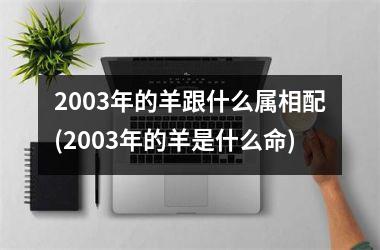 2003年的羊跟什么属相配(2003年的羊是什么命)